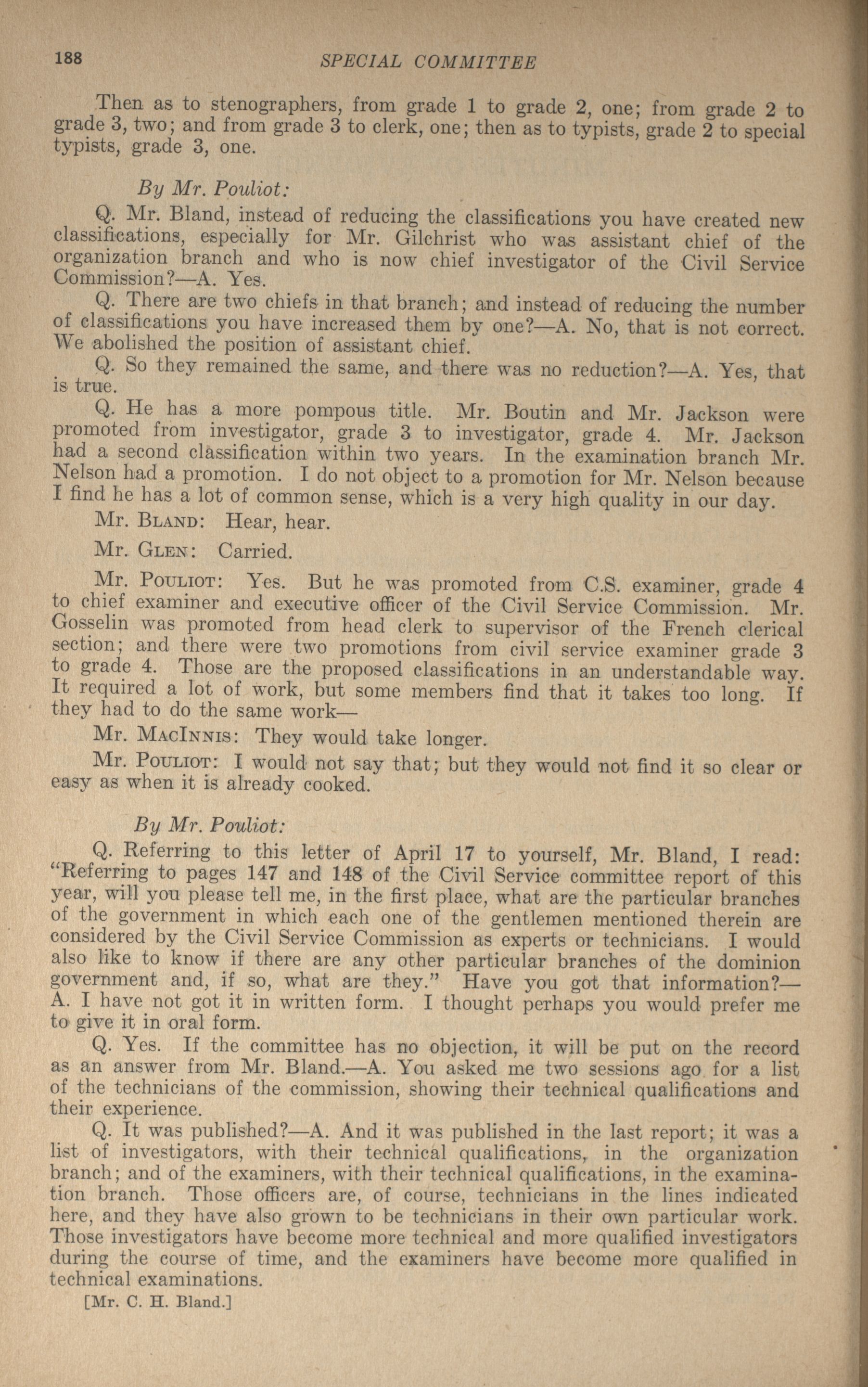 188 SPECIAL COMMITTEE

Then as to stenographers, from grade 1 to grade 2, one; from grade 2 to grade 3, two; and from grade 3 to clerk, one; then as to typists, grade 2 to special typists, grade 3, one.

By Mr. Pouliot:

Q. Mr. Bland, instead of reducing the classifications you have created new classifications, especially for Mr. Gilchrist who was assistant chief of the organization branch and who is now chief investigator of the Civil Service Commission?—A. Yes.

Q. There are two chiefs in that branch; and instead of reducing the number of classifications you have increased them by one?—A. No, that is not correct. We abolished the position of assistant chief.

Q. So they remained the same, and there was no reduction?—A. Yes, that is true.

Q. He has a more pompous title. Mr. Boutin and Mr. Jackson were promoted from investigator, grade 3 to investigator, grade 4. Mr. Jackson had a second classification within two years. In the examination branch Mr. Nelson had a promotion. I do not object to a promotion for Mr. Nelson because I find he has a lot of common sense, which is a very high quality in our day.

Mr. Bland: Hear, hear.

Mr. Glen: Carried.

Mr. Pouliot: Yes. But he was promoted from C.S. examiner, grade 4 to chief examiner and executive officer of the Civil Service Commission. Mr. Gosselin was promoted from head clerk to supervisor of the French clerical section; and there were two promotions from civil service examiner grade 3 to grade 4. Those are the proposed classifications in an understandable way. It required a lot of work, but some members find that it takes too long. If they had to do the same work—

Mr. MacInnis: They would take longer.

Mr. Pouliot: I would not say that; but they would not find it so clear or easy as when it is already cooked.

By Mr. Pouliot:

Q. Referring to this letter of April 17 to yourself, Mr. Bland, I read: "Referring to pages 147 and 148 of the Civil Service committee report of this year, will you please tell me, in the first place, what are the particular branches of the government in which each one of the gentlemen mentioned therein are considered by the Civil Service Commission as experts or technicians. I would also like to know if there are any other particular branches of the dominion government and, if so, what are they." Have you got that information?—A. I have not got it in written form. I thought perhaps you would prefer me to give it in oral form.

Q. Yes. If the committee has no objection, it will be put on the record as an answer from Mr. Bland.—A. You asked me two sessions ago for a list of the technicians of the commission, showing their technical qualifications and their experience.

Q. It was published?—A. And it was published in the last report; it was a list of investigators, with their technical qualifications, in the organization branch; and of the examiners, with their technical qualifications, in the examination branch. Those officers are, of course, technicians in the lines indicated here, and they have also grown to be technicians in their own particular work. Those investigators have become more technical and more qualified investigators during the course of time, and the examiners have become more qualified in technical examinations.

[Mr. C. H. Bland.]